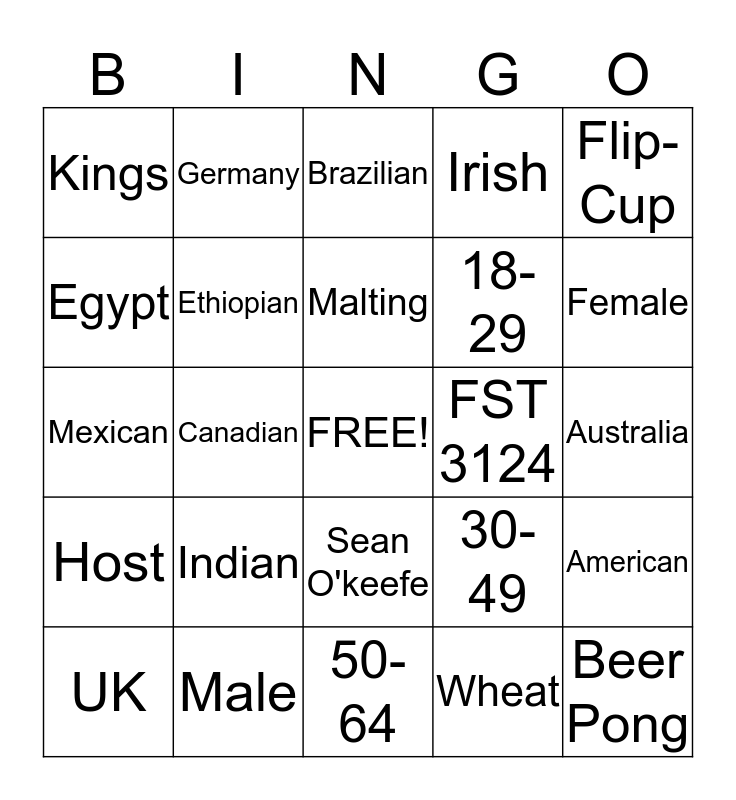 | B | I | N | G | O |
|---|---|---|---|---|
| Kings | Germany | Brazilian | Irish | Flip-Cup |
| Egypt | Ethiopian | Malting | 18-29 | Female |
| Mexican | Canadian | FREE! | FST 3124 | Australia |
| Host | Indian | Sean O'keefe | 30-49 | American |
| UK | Male | 50-64 | Wheat | Beer Pong |